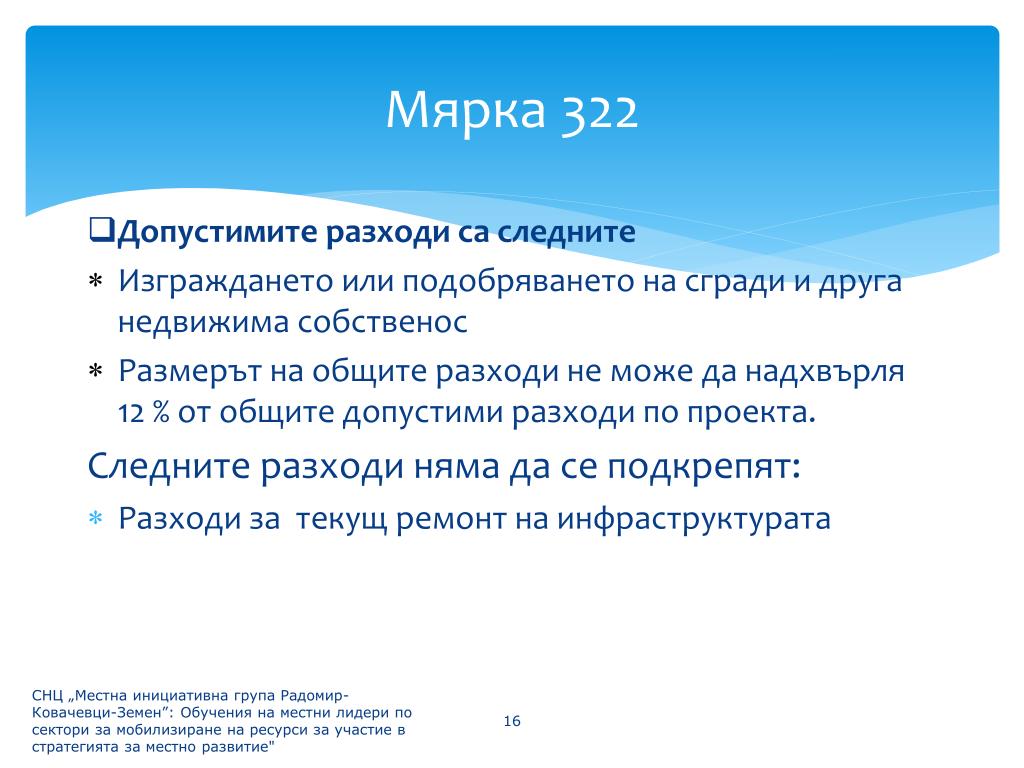 Мярка 322

❑Допустимите разходи са следните

∗ Изграждането или подобряването на сгради и друга недвижима собственос

∗ Размерът на общите разходи не може да надхвърля 12 % от общите допустими разходи по проекта.

Следните разходи няма да се подкрепят:

∗ Разходи за  текущ ремонт на инфраструктурата

СНЦ „Местна инициативна група Радомир-Ковачевци-Земен”: Обучения на местни лидери по сектори за мобилизиране на ресурси за участие в стратегията за местно развитие"

16